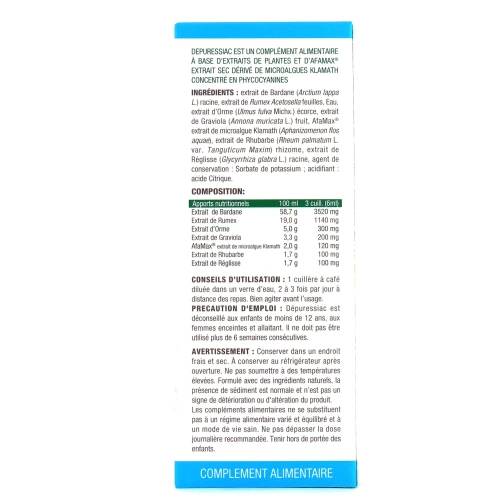 DEPURESSIAC EST UN COMPLÉMENT ALIMENTAIRE À BASE D'EXTRAITS DE PLANTES ET D'AFAMAX® EXTRAIT SEC DÉRIVÉ DE MICROALGUES KLAMATH CONCENTRÉ EN PHYCOCYANINES

INGRÉDIENTS : extrait de Bardane (Arctium lappa L.) racine, extrait de Rumex Acetosella feuilles, Eau, extrait d'Orme (Ulmus fulva Michx.) écorce, extrait de Graviola (Annona muricata L.) fruit, AfaMax® extrait de microalgue Klamath (Aphanizomenon flos aquae), extrait de Rhubarbe (Rheum palmatum L. var. Tanguticum Maxim) rhizome, extrait de Réglisse (Glycyrrhiza glabra L.) racine, agent de conservation : Sorbate de potassium ; acidifiant : acide Citrique.

COMPOSITION:

| Apports nutritionnels | 100 ml | 3 cuill. (6ml) |
|---|---|---|
| Extrait de Bardane | 58,7 g | 3520 mg |
| Extrait de Rumex | 19,0 g | 1140 mg |
| Extrait d'Orme | 5,0 g | 300 mg |
| Extrait de Graviola | 3,3 g | 200 mg |
| AfaMax® extrait de microalgue Klamath | 2,0 g | 120 mg |
| Extrait de Rhubarbe | 1,7 g | 100 mg |
| Extrait de Réglisse | 1,7 g | 100 mg |

CONSEILS D'UTILISATION : 1 cuillère à café diluée dans un verre d'eau, 2 à 3 fois par jour à distance des repas. Bien agiter avant l'usage.
PRECAUTION D'EMPLOI : Dépuressiac est déconseillé aux enfants de moins de 12 ans, aux femmes enceintes et allaitant. Il ne doit pas être utilisé plus de 6 semaines consécutives.

AVERTISSEMENT : Conserver dans un endroit frais et sec. À conserver au réfrigérateur après ouverture. Ne pas soumettre à des températures élevées. Formulé avec des ingrédients naturels, la présence de sédiment est normale et n'est pas un signe de détérioration ou d'altération du produit. Les compléments alimentaires ne se substituent pas à un régime alimentaire varié et équilibré et à un mode de vie sain. Ne pas dépasser la dose journalière recommandée. Tenir hors de portée des enfants.

COMPLEMENT ALIMENTAIRE